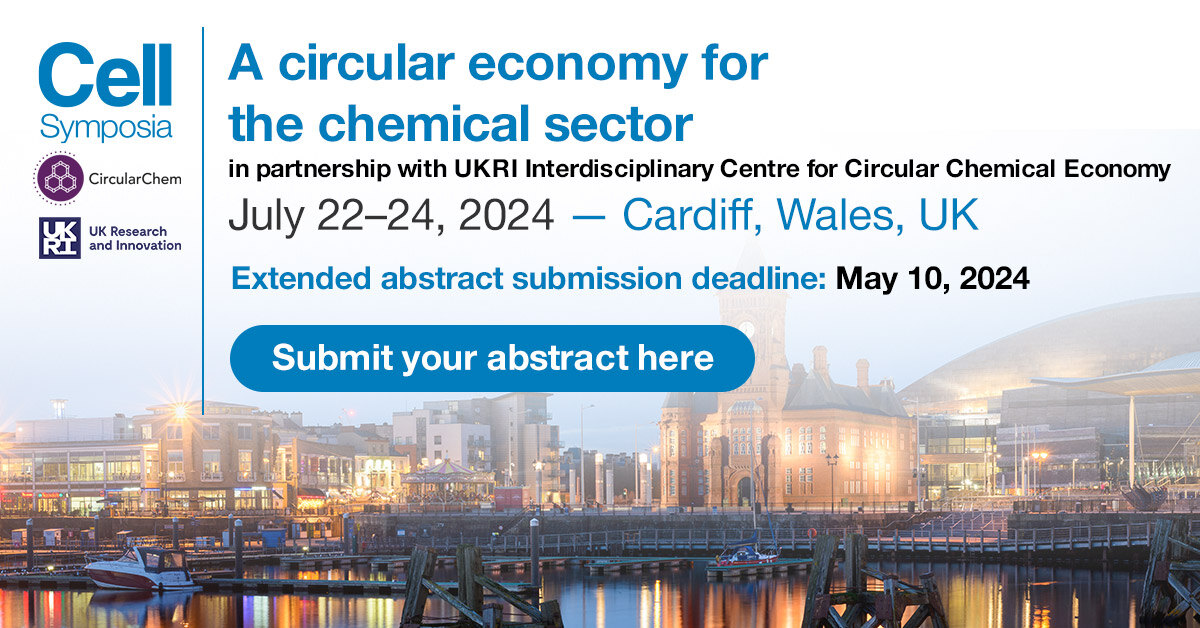 Cell Symposia

CircularChem

UKRI
UK Research and Innovation

A circular economy for the chemical sector

in partnership with UKRI Interdisciplinary Centre for Circular Chemical Economy

July 22–24, 2024 — Cardiff, Wales, UK

Extended abstract submission deadline: May 10, 2024

Submit your abstract here